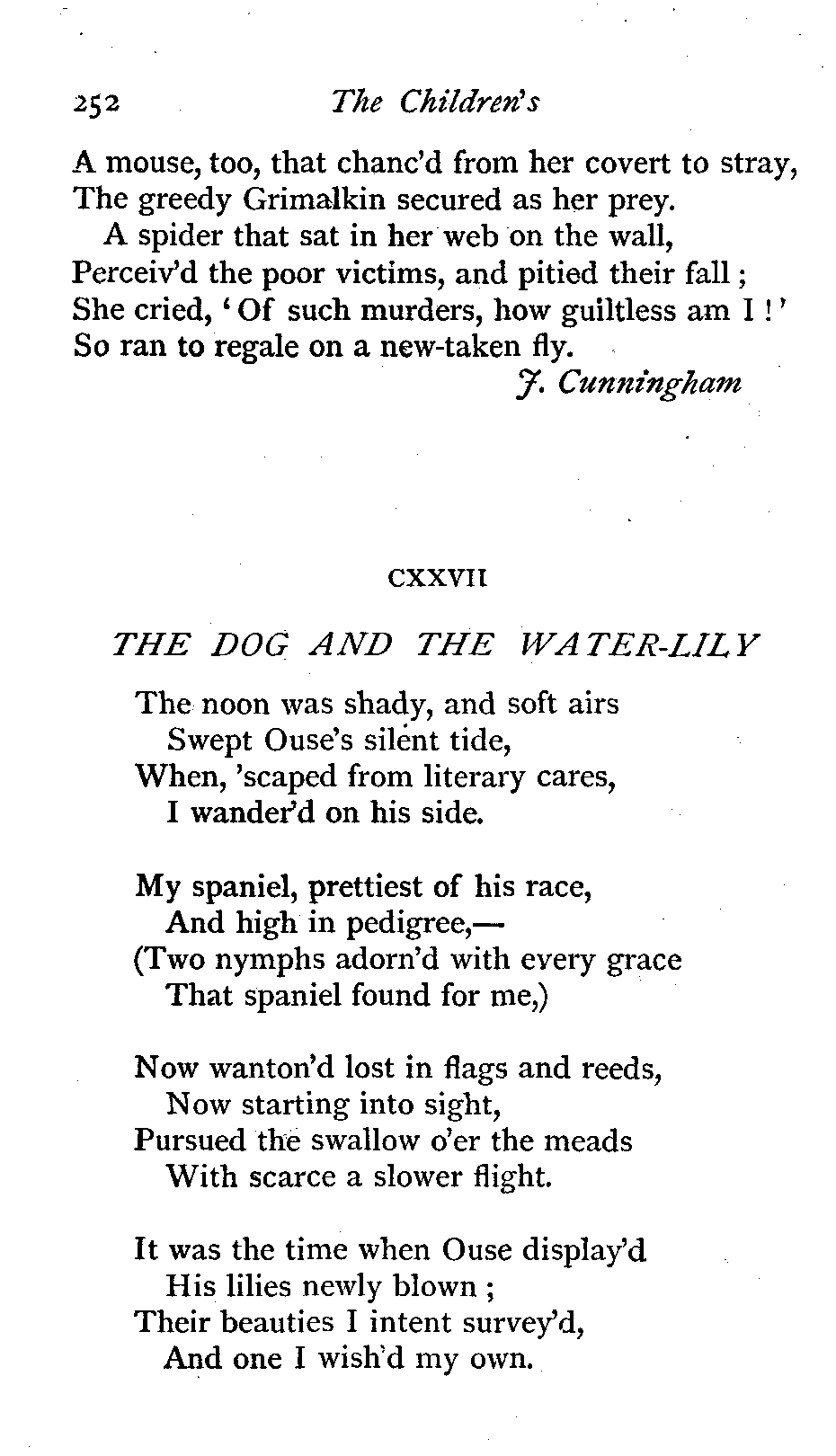 252 The Children's

A mouse, too, that chanc'd from her covert to stray,
The greedy Grimalkin secured as her prey.
A spider that sat in her web on the wall,
Perceiv'd the poor victims, and pitied their fall;
She cried, 'Of such murders, how guiltless am I!'
So ran to regale on a new-taken fly.

J. Cunningham

CXXVII

THE DOG AND THE WATER-LILY

The noon was shady, and soft airs
Swept Ouse's silent tide,
When, 'scaped from literary cares,
I wander'd on his side.

My spaniel, prettiest of his race,
And high in pedigree,—
(Two nymphs adorn'd with every grace
That spaniel found for me,)

Now wanton'd lost in flags and reeds,
Now starting into sight,
Pursued the swallow o'er the meads
With scarce a slower flight.

It was the time when Ouse display'd
His lilies newly blown;
Their beauties I intent survey'd,
And one I wish'd my own.